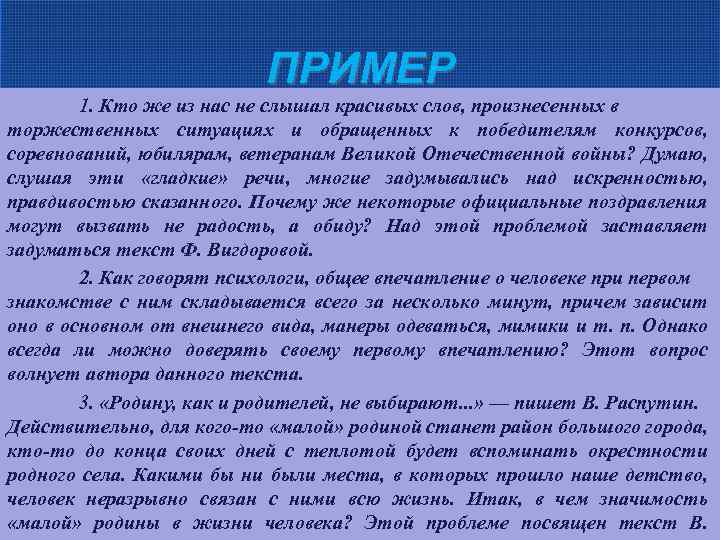 ПРИМЕР

1. Кто же из нас не слышал красивых слов, произнесенных в торжественных ситуациях и обращенных к победителям конкурсов, соревнований, юбилярам, ветеранам Великой Отечественной войны? Думаю, слушая эти «гладкие» речи, многие задумывались над искренностью, правдивостью сказанного. Почему же некоторые официальные поздравления могут вызвать не радость, а обиду? Над этой проблемой заставляет задуматься текст Ф. Вигдоровой.

2. Как говорят психологи, общее впечатление о человеке при первом знакомстве с ним складывается всего за несколько минут, причем зависит оно в основном от внешнего вида, манеры одеваться, мимики и т. п. Однако всегда ли можно доверять своему первому впечатлению? Этот вопрос волнует автора данного текста.

3. «Родину, как и родителей, не выбирают...» — пишет В. Распутин. Действительно, для кого-то «малой» родиной станет район большого города, кто-то до конца своих дней с теплотой будет вспоминать окрестности родного села. Какими бы ни были места, в которых прошло наше детство, человек неразрывно связан с ними всю жизнь. Итак, в чем значимость «малой» родины в жизни человека? Этой проблеме посвящен текст В.